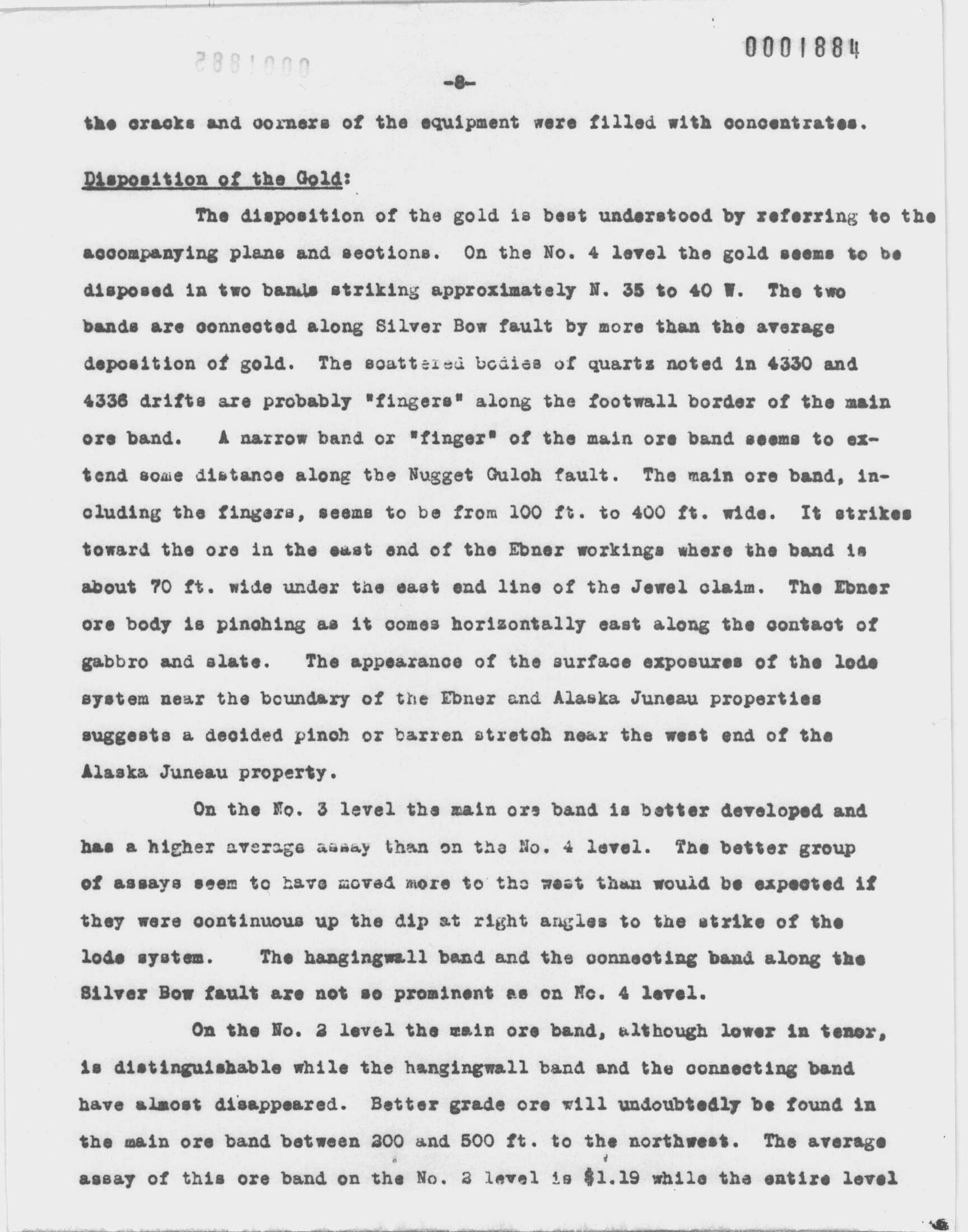 0001884

0001885

-8-

the cracks and corners of the equipment were filled with concentrates.

Disposition of the Gold:

The disposition of the gold is best understood by referring to the accompanying plans and sections. On the No. 4 level the gold seems to be disposed in two bands striking approximately N. 35 to 40 W. The two bands are connected along Silver Bow fault by more than the average deposition of gold. The scattered bodies of quartz noted in 4330 and 4336 drifts are probably "fingers" along the footwall border of the main ore band. A narrow band or "finger" of the main ore band seems to extend some distance along the Nugget Gulch fault. The main ore band, including the fingers, seems to be from 100 ft. to 400 ft. wide. It strikes toward the ore in the east end of the Ebner workings where the band is about 70 ft. wide under the east end line of the Jewel claim. The Ebner ore body is pinching as it comes horizontally east along the contact of gabbro and slate. The appearance of the surface exposures of the lode system near the boundary of the Ebner and Alaska Juneau properties suggests a decided pinch or barren stretch near the west end of the Alaska Juneau property.

On the No. 3 level the main ore band is better developed and has a higher average assay than on the No. 4 level. The better group of assays seem to have moved more to the west than would be expected if they were continuous up the dip at right angles to the strike of the lode system. The hangingwall band and the connecting band along the Silver Bow fault are not so prominent as on No. 4 level.

On the No. 2 level the main ore band, although lower in tenor, is distinguishable while the hangingwall band and the connecting band have almost disappeared. Better grade ore will undoubtedly be found in the main ore band between 200 and 500 ft. to the northwest. The average assay of this ore band on the No. 2 level is $1.19 while the entire level